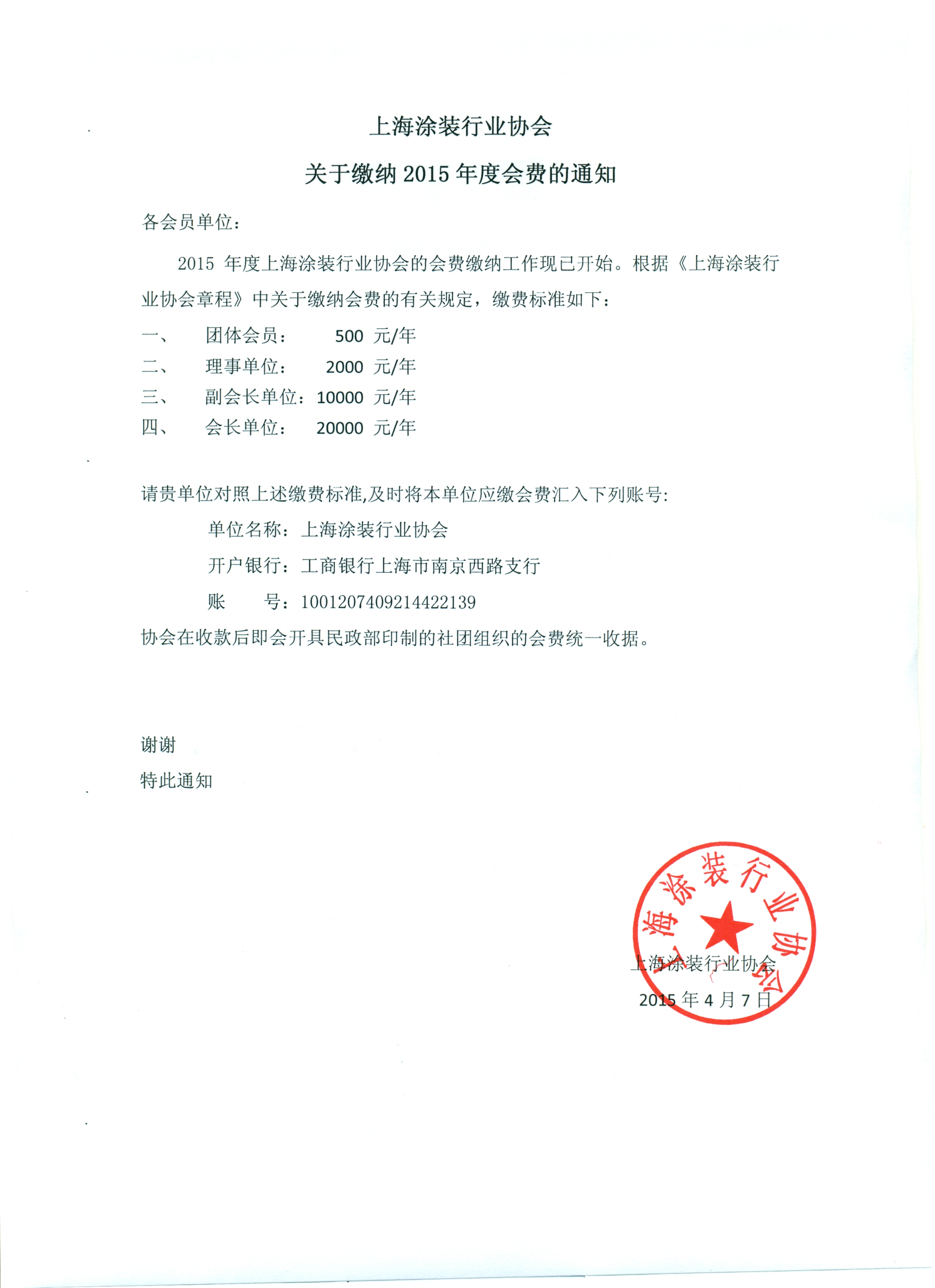 上海涂装行业协会

关于缴纳 2015 年度会费的通知

各会员单位：

2015 年度上海涂装行业协会的会费缴纳工作现已开始。根据《上海涂装行业协会章程》中关于缴纳会费的有关规定，缴费标准如下：

一、　团体会员：　500 元/年
二、　理事单位：　2000 元/年
三、　副会长单位：10000 元/年
四、　会长单位：　20000 元/年

请贵单位对照上述缴费标准,及时将本单位应缴会费汇入下列账号:

单位名称：上海涂装行业协会
开户银行：工商银行上海市南京西路支行
账　　号：1001207409214422139

协会在收款后即会开具民政部印制的社团组织的会费统一收据。

谢谢
特此通知

上海涂装行业协会
上海涂装行业协会
2015 年 4 月 7 日